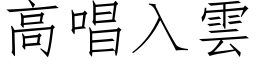 高唱入雲